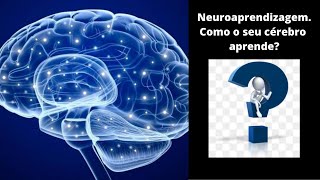 Neuroaprendizagem. Como o seu cérebro aprende?